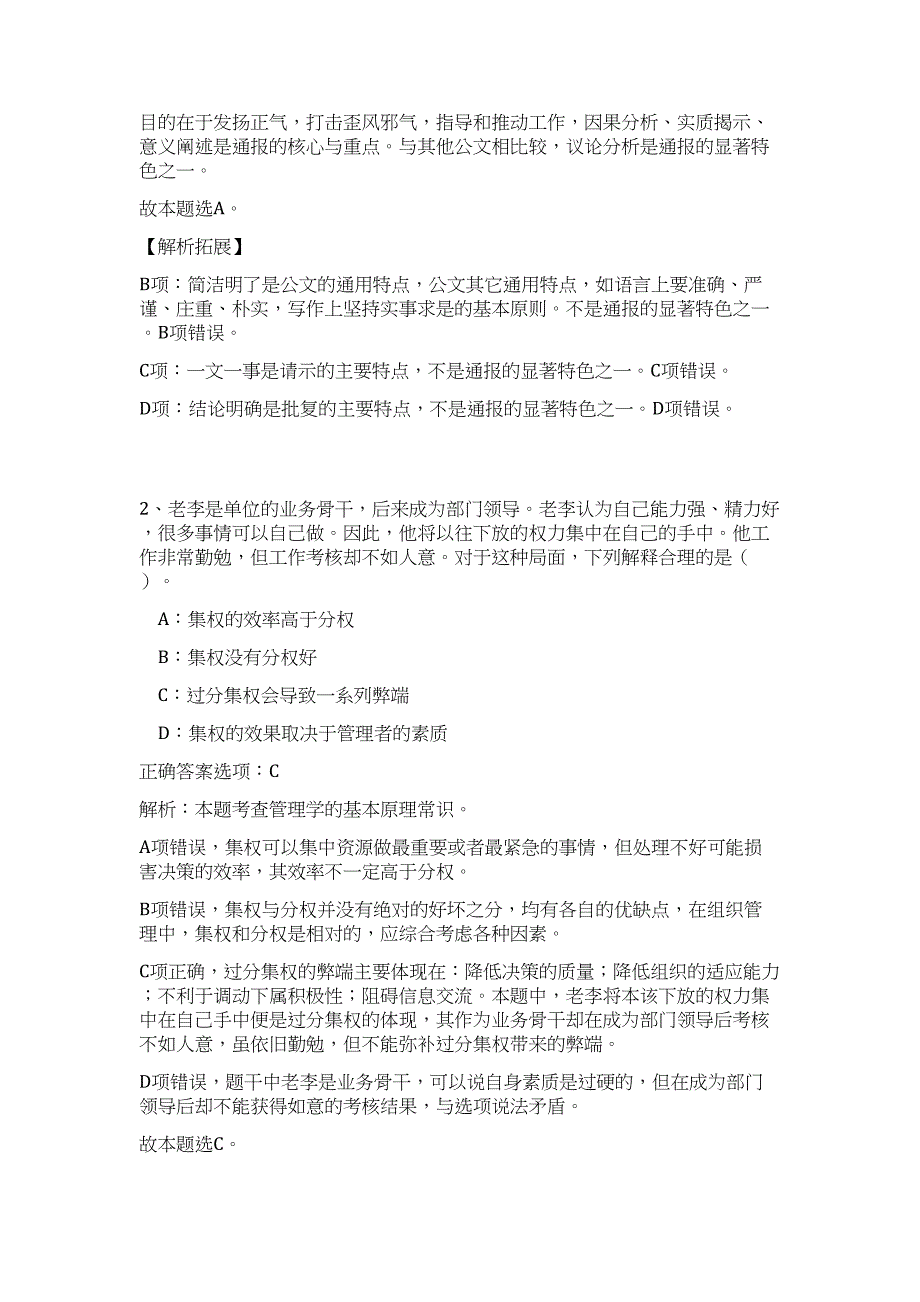 目的在于发扬正气，打击歪风邪气，指导和推动工作，因果分析、实质揭示、意义阐述是通报的核心与重点。与其他公文相比较，议论分析是通报的显著特色之一。

故本题选A。

【解析拓展】

B项：简洁明了是公文的通用特点，公文其它通用特点，如语言上要准确、严谨、庄重、朴实，写作上坚持实事求是的基本原则。不是通报的显著特色之一。B项错误。

C项：一文一事是请示的主要特点，不是通报的显著特色之一。C项错误。

D项：结论明确是批复的主要特点，不是通报的显著特色之一。D项错误。

2、老李是单位的业务骨干，后来成为部门领导。老李认为自己能力强、精力好，很多事情可以自己做。因此，他将以往下放的权力集中在自己的手中。他工作非常勤勉，但工作考核却不如人意。对于这种局面，下列解释合理的是（ ）。

A：集权的效率高于分权

B：集权没有分权好

C：过分集权会导致一系列弊端

D：集权的效果取决于管理者的素质

正确答案选项：C

解析：本题考查管理学的基本原理常识。

A项错误，集权可以集中资源做最重要或者最紧急的事情，但处理不好可能损害决策的效率，其效率不一定高于分权。

B项错误，集权与分权并没有绝对的好坏之分，均有各自的优缺点，在组织管理中，集权和分权是相对的，应综合考虑各种因素。

C项正确，过分集权的弊端主要体现在：降低决策的质量；降低组织的适应能力；不利于调动下属积极性；阻碍信息交流。本题中，老李将本该下放的权力集中在自己手中便是过分集权的体现，其作为业务骨干却在成为部门领导后考核不如人意，虽依旧勤勉，但不能弥补过分集权带来的弊端。

D项错误，题干中老李是业务骨干，可以说自身素质是过硬的，但在成为部门领导后却不能获得如意的考核结果，与选项说法矛盾。

故本题选C。